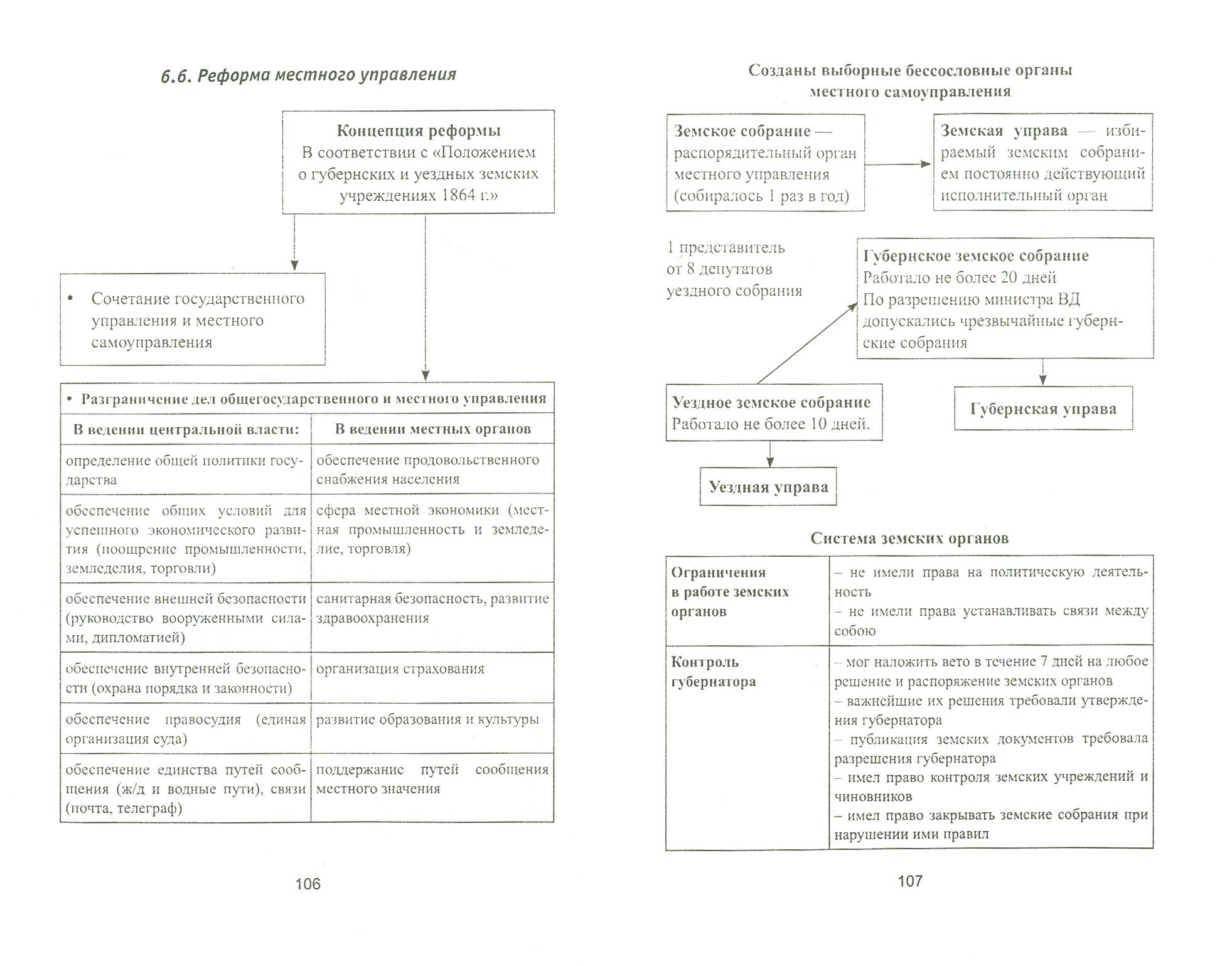 6.6. Реформа местного управления

Концепция реформы
В соответствии с «Положением о губернских и уездных земских учреждениях 1864 г.»

• Сочетание государственного управления и местного самоуправления

• Разграничение дел общегосударственного и местного управления

| В ведении центральной власти: | В ведении местных органов |
|---|---|
| определение общей политики государства | обеспечение продовольственного снабжения населения |
| обеспечение общих условий для успешного экономического развития (поощрение промышленности, земледелия, торговли) | сфера местной экономики (местная промышленность и земледелие, торговля) |
| обеспечение внешней безопасности (руководство вооруженными силами, дипломатией) | санитарная безопасность, развитие здравоохранения |
| обеспечение внутренней безопасности (охрана порядка и законности) | организация страхования |
| обеспечение правосудия (единая организация суда) | развитие образования и культуры |
| обеспечение единства путей сообщения (ж/д и водные пути), связи (почта, телеграф) | поддержание путей сообщения местного значения |

106

Созданы выборные бессословные органы местного самоуправления

Земское собрание — распорядительный орган местного управления (собиралось 1 раз в год)

Земская управа — избираемый земским собранием постоянно действующий исполнительный орган

1 представитель от 8 депутатов уездного собрания

Губернское земское собрание
Работало не более 20 дней
По разрешению министра ВД допускались чрезвычайные губернские собрания

Уездное земское собрание
Работало не более 10 дней.

Губернская управа

Уездная управа

Система земских органов

| Ограничения в работе земских органов | – не имели права на политическую деятельность – не имели права устанавливать связи между собою |
|---|---|
| Контроль губернатора | – мог наложить вето в течение 7 дней на любое решение и распоряжение земских органов – важнейшие их решения требовали утверждения губернатора – публикация земских документов требовала разрешения губернатора – имел право контроля земских учреждений и чиновников – имел право закрывать земские собрания при нарушении ими правил |

107